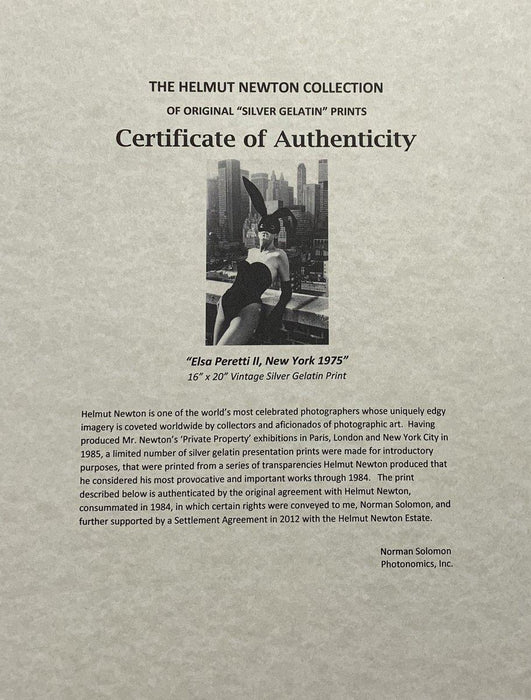 THE HELMUT NEWTON COLLECTION

OF ORIGINAL "SILVER GELATIN" PRINTS

Certificate of Authenticity

"Elsa Peretti II, New York 1975"
16" x 20" Vintage Silver Gelatin Print

Helmut Newton is one of the world's most celebrated photographers whose uniquely edgy imagery is coveted worldwide by collectors and aficionados of photographic art. Having produced Mr. Newton's 'Private Property' exhibitions in Paris, London and New York City in 1985, a limited number of silver gelatin presentation prints were made for introductory purposes, that were printed from a series of transparencies Helmut Newton produced that he considered his most provocative and important works through 1984. The print described below is authenticated by the original agreement with Helmut Newton, consummated in 1984, in which certain rights were conveyed to me, Norman Solomon, and further supported by a Settlement Agreement in 2012 with the Helmut Newton Estate.

Norman Solomon
Photonomics, Inc.